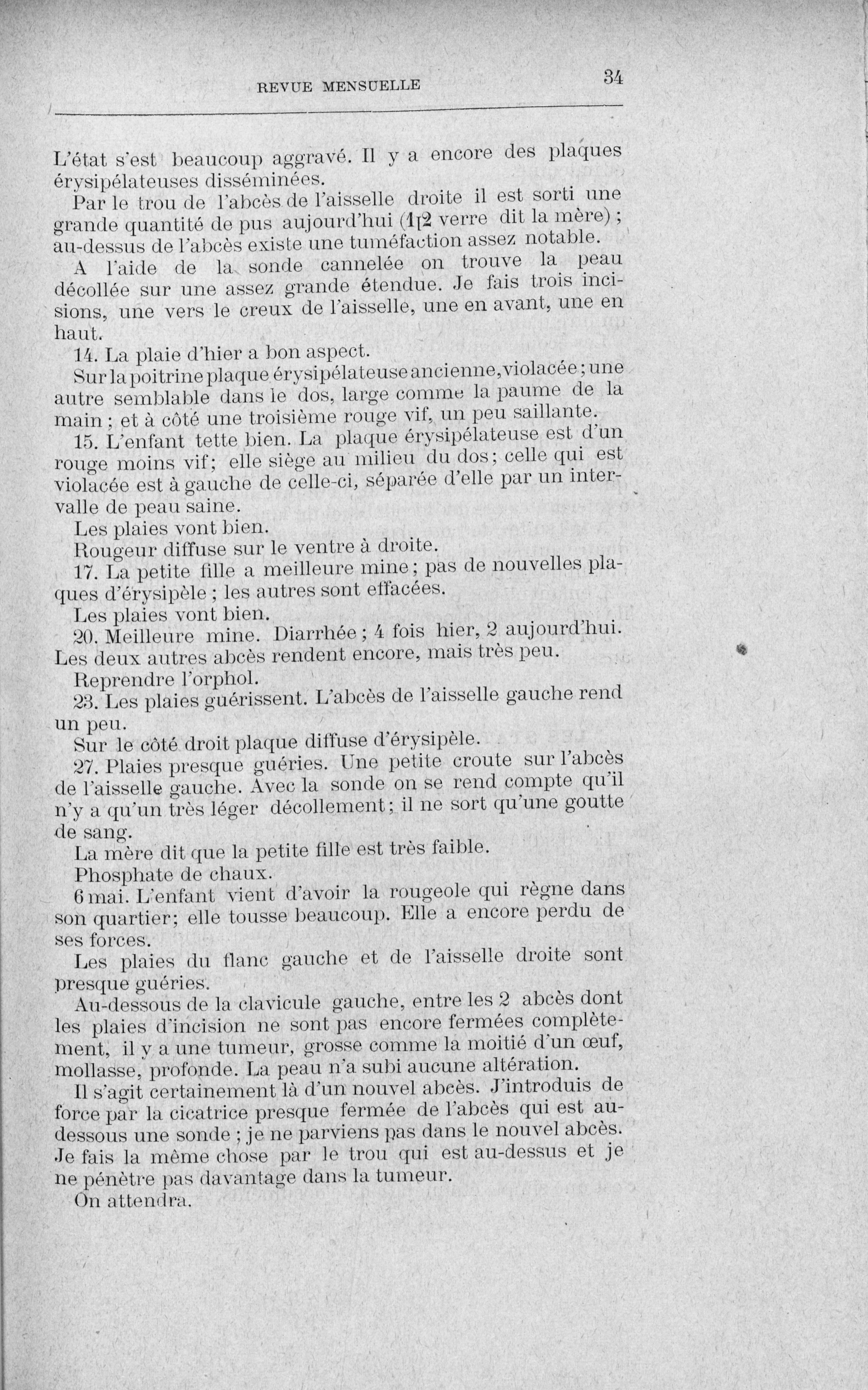 REVUE MENSUELLE 34

L'état s'est beaucoup aggravé. Il y a encore des plaques érysipélateuses disséminées.

Par le trou de l'abcès de l'aisselle droite il est sorti une grande quantité de pus aujourd'hui (1[2 verre dit la mère) ; au-dessus de l'abcès existe une tuméfaction assez notable.

A l'aide de la sonde cannelée on trouve la peau décollée sur une assez grande étendue. Je fais trois incisions, une vers le creux de l'aisselle, une en avant, une en haut.

14. La plaie d'hier a bon aspect.

Sur la poitrine plaque érysipélateuse ancienne, violacée ; une autre semblable dans le dos, large comme la paume de la main ; et à côté une troisième rouge vif, un peu saillante.

15. L'enfant tette bien. La plaque érysipélateuse est d'un rouge moins vif; elle siège au milieu du dos; celle qui est violacée est à gauche de celle-ci, séparée d'elle par un intervalle de peau saine.

Les plaies vont bien.

Rougeur diffuse sur le ventre à droite.

17. La petite fille a meilleure mine; pas de nouvelles plaques d'érysipèle ; les autres sont effacées.

Les plaies vont bien.

20. Meilleure mine. Diarrhée ; 4 fois hier, 2 aujourd'hui. Les deux autres abcès rendent encore, mais très peu.

Reprendre l'orphol.

23. Les plaies guérissent. L'abcès de l'aisselle gauche rend un peu.

Sur le côté droit plaque diffuse d'érysipèle.

27. Plaies presque guéries. Une petite croute sur l'abcès de l'aisselle gauche. Avec la sonde on se rend compte qu'il n'y a qu'un très léger décollement; il ne sort qu'une goutte de sang.

La mère dit que la petite fille est très faible.

Phosphate de chaux.

6 mai. L'enfant vient d'avoir la rougeole qui règne dans son quartier; elle tousse beaucoup. Elle a encore perdu de ses forces.

Les plaies du flanc gauche et de l'aisselle droite sont presque guéries.

Au-dessous de la clavicule gauche, entre les 2 abcès dont les plaies d'incision ne sont pas encore fermées complètement, il y a une tumeur, grosse comme la moitié d'un œuf, mollasse, profonde. La peau n'a subi aucune altération.

Il s'agit certainement là d'un nouvel abcès. J'introduis de force par la cicatrice presque fermée de l'abcès qui est au-dessous une sonde ; je ne parviens pas dans le nouvel abcès. Je fais la même chose par le trou qui est au-dessus et je ne pénètre pas davantage dans la tumeur.

On attendra.